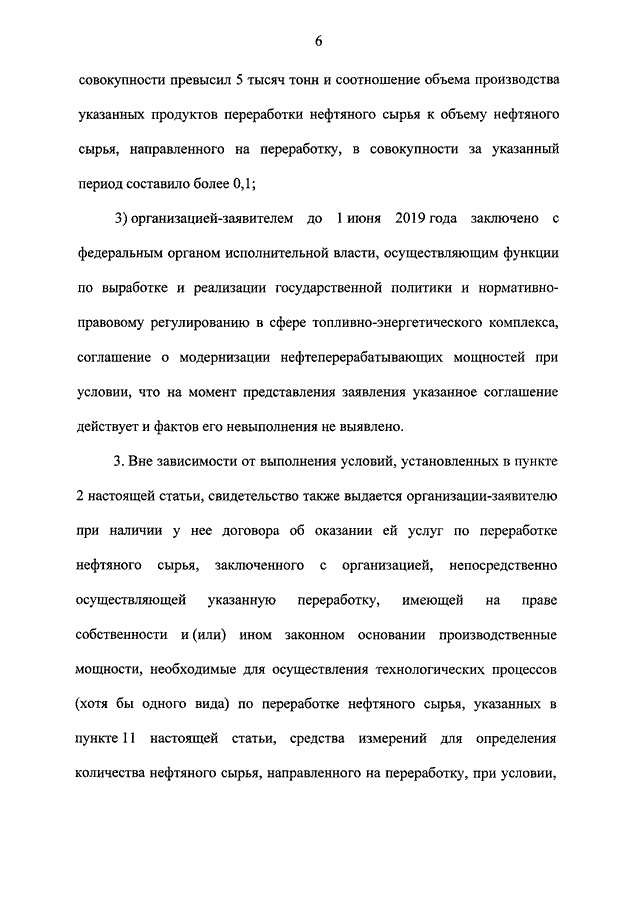 6

совокупности превысил 5 тысяч тонн и соотношение объема производства указанных продуктов переработки нефтяного сырья к объему нефтяного сырья, направленного на переработку, в совокупности за указанный период составило более 0,1;

3) организацией-заявителем до 1 июня 2019 года заключено с федеральным органом исполнительной власти, осуществляющим функции по выработке и реализации государственной политики и нормативно-правовому регулированию в сфере топливно-энергетического комплекса, соглашение о модернизации нефтеперерабатывающих мощностей при условии, что на момент представления заявления указанное соглашение действует и фактов его невыполнения не выявлено.

3. Вне зависимости от выполнения условий, установленных в пункте 2 настоящей статьи, свидетельство также выдается организации-заявителю при наличии у нее договора об оказании ей услуг по переработке нефтяного сырья, заключенного с организацией, непосредственно осуществляющей указанную переработку, имеющей на праве собственности и (или) ином законном основании производственные мощности, необходимые для осуществления технологических процессов (хотя бы одного вида) по переработке нефтяного сырья, указанных в пункте 11 настоящей статьи, средства измерений для определения количества нефтяного сырья, направленного на переработку, при условии,